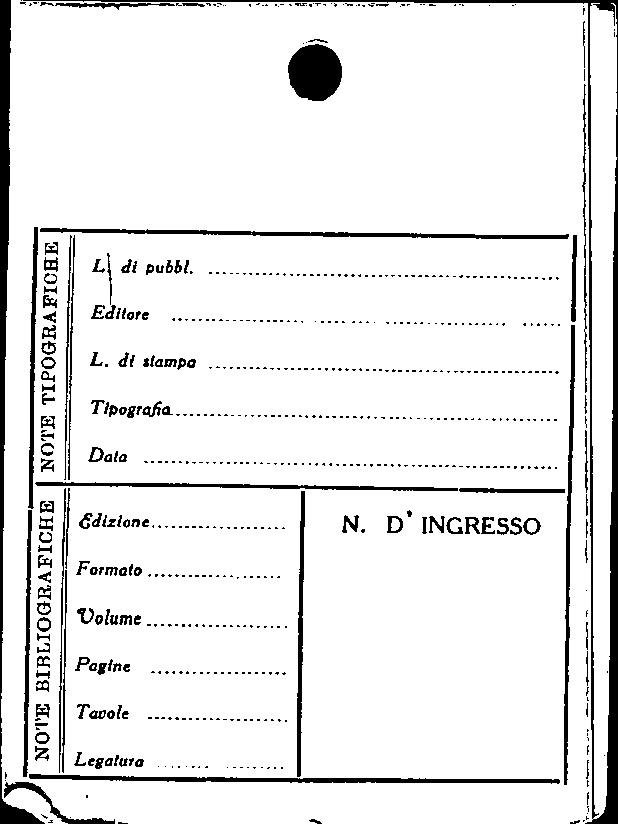 NOTE TIPOGRAFICHE

L. di pubbl. ____

Editore ____

L. di stampa ____

Tipografia ____

Data ____

NOTE BIBLIOGRAFICHE

Edizione ____

Formato ____

Volume ____

Pagine ____

Tavole ____

Legatura ____

N. D' INGRESSO